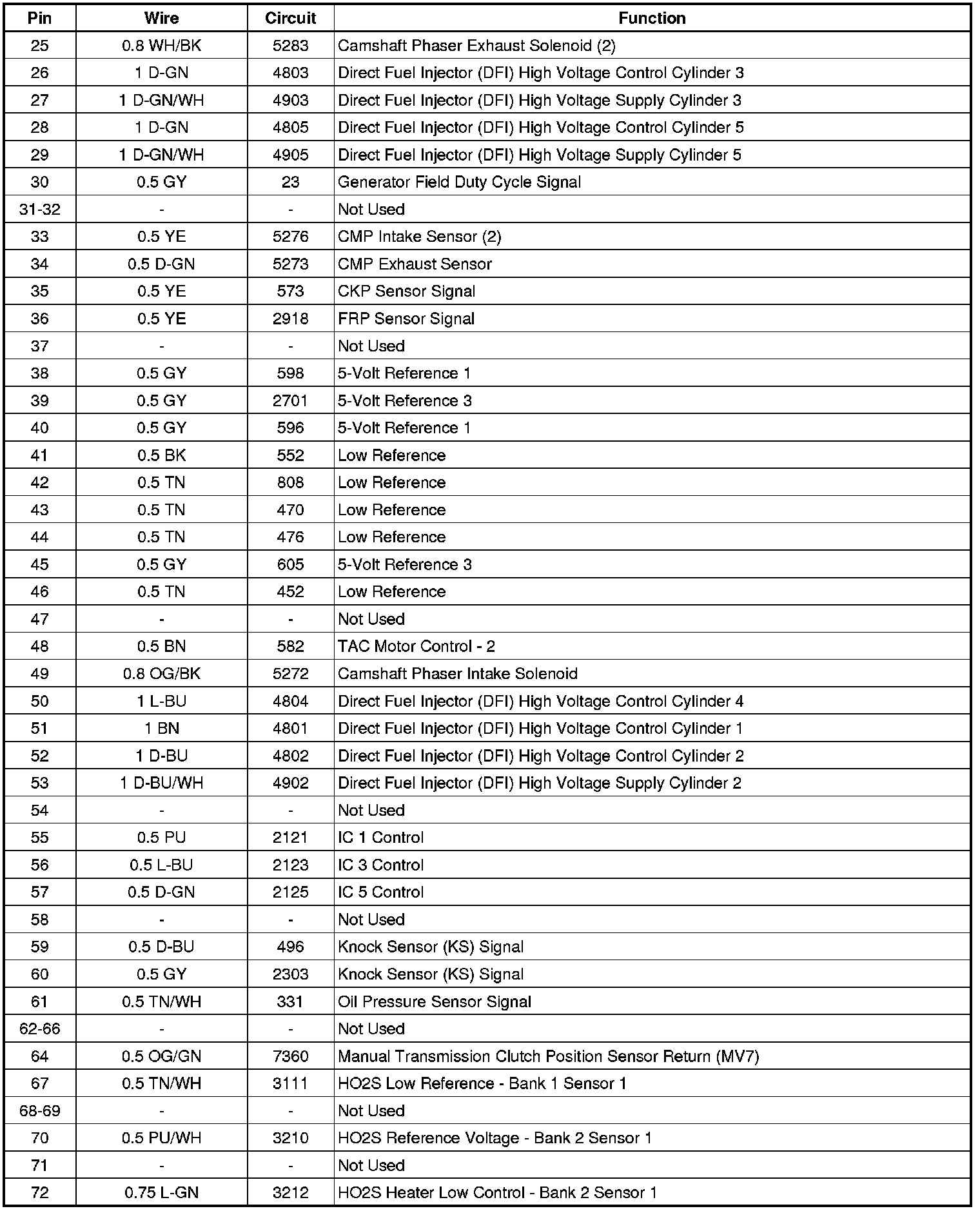 | Pin | Wire | Circuit | Function |
|---|---|---|---|
| 25 | 0.8 WH/BK | 5283 | Camshaft Phaser Exhaust Solenoid (2) |
| 26 | 1 D-GN | 4803 | Direct Fuel Injector (DFI) High Voltage Control Cylinder 3 |
| 27 | 1 D-GN/WH | 4903 | Direct Fuel Injector (DFI) High Voltage Supply Cylinder 3 |
| 28 | 1 D-GN | 4805 | Direct Fuel Injector (DFI) High Voltage Control Cylinder 5 |
| 29 | 1 D-GN/WH | 4905 | Direct Fuel Injector (DFI) High Voltage Supply Cylinder 5 |
| 30 | 0.5 GY | 23 | Generator Field Duty Cycle Signal |
| 31-32 | - | - | Not Used |
| 33 | 0.5 YE | 5276 | CMP Intake Sensor (2) |
| 34 | 0.5 D-GN | 5273 | CMP Exhaust Sensor |
| 35 | 0.5 YE | 573 | CKP Sensor Signal |
| 36 | 0.5 YE | 2918 | FRP Sensor Signal |
| 37 | - | - | Not Used |
| 38 | 0.5 GY | 598 | 5-Volt Reference 1 |
| 39 | 0.5 GY | 2701 | 5-Volt Reference 3 |
| 40 | 0.5 GY | 596 | 5-Volt Reference 1 |
| 41 | 0.5 BK | 552 | Low Reference |
| 42 | 0.5 TN | 808 | Low Reference |
| 43 | 0.5 TN | 470 | Low Reference |
| 44 | 0.5 TN | 476 | Low Reference |
| 45 | 0.5 GY | 605 | 5-Volt Reference 3 |
| 46 | 0.5 TN | 452 | Low Reference |
| 47 | - | - | Not Used |
| 48 | 0.5 BN | 582 | TAC Motor Control - 2 |
| 49 | 0.8 OG/BK | 5272 | Camshaft Phaser Intake Solenoid |
| 50 | 1 L-BU | 4804 | Direct Fuel Injector (DFI) High Voltage Control Cylinder 4 |
| 51 | 1 BN | 4801 | Direct Fuel Injector (DFI) High Voltage Control Cylinder 1 |
| 52 | 1 D-BU | 4802 | Direct Fuel Injector (DFI) High Voltage Control Cylinder 2 |
| 53 | 1 D-BU/WH | 4902 | Direct Fuel Injector (DFI) High Voltage Supply Cylinder 2 |
| 54 | - | - | Not Used |
| 55 | 0.5 PU | 2121 | IC 1 Control |
| 56 | 0.5 L-BU | 2123 | IC 3 Control |
| 57 | 0.5 D-GN | 2125 | IC 5 Control |
| 58 | - | - | Not Used |
| 59 | 0.5 D-BU | 496 | Knock Sensor (KS) Signal |
| 60 | 0.5 GY | 2303 | Knock Sensor (KS) Signal |
| 61 | 0.5 TN/WH | 331 | Oil Pressure Sensor Signal |
| 62-66 | - | - | Not Used |
| 64 | 0.5 OG/GN | 7360 | Manual Transmission Clutch Position Sensor Return (MV7) |
| 67 | 0.5 TN/WH | 3111 | HO2S Low Reference - Bank 1 Sensor 1 |
| 68-69 | - | - | Not Used |
| 70 | 0.5 PU/WH | 3210 | HO2S Reference Voltage - Bank 2 Sensor 1 |
| 71 | - | - | Not Used |
| 72 | 0.75 L-GN | 3212 | HO2S Heater Low Control - Bank 2 Sensor 1 |